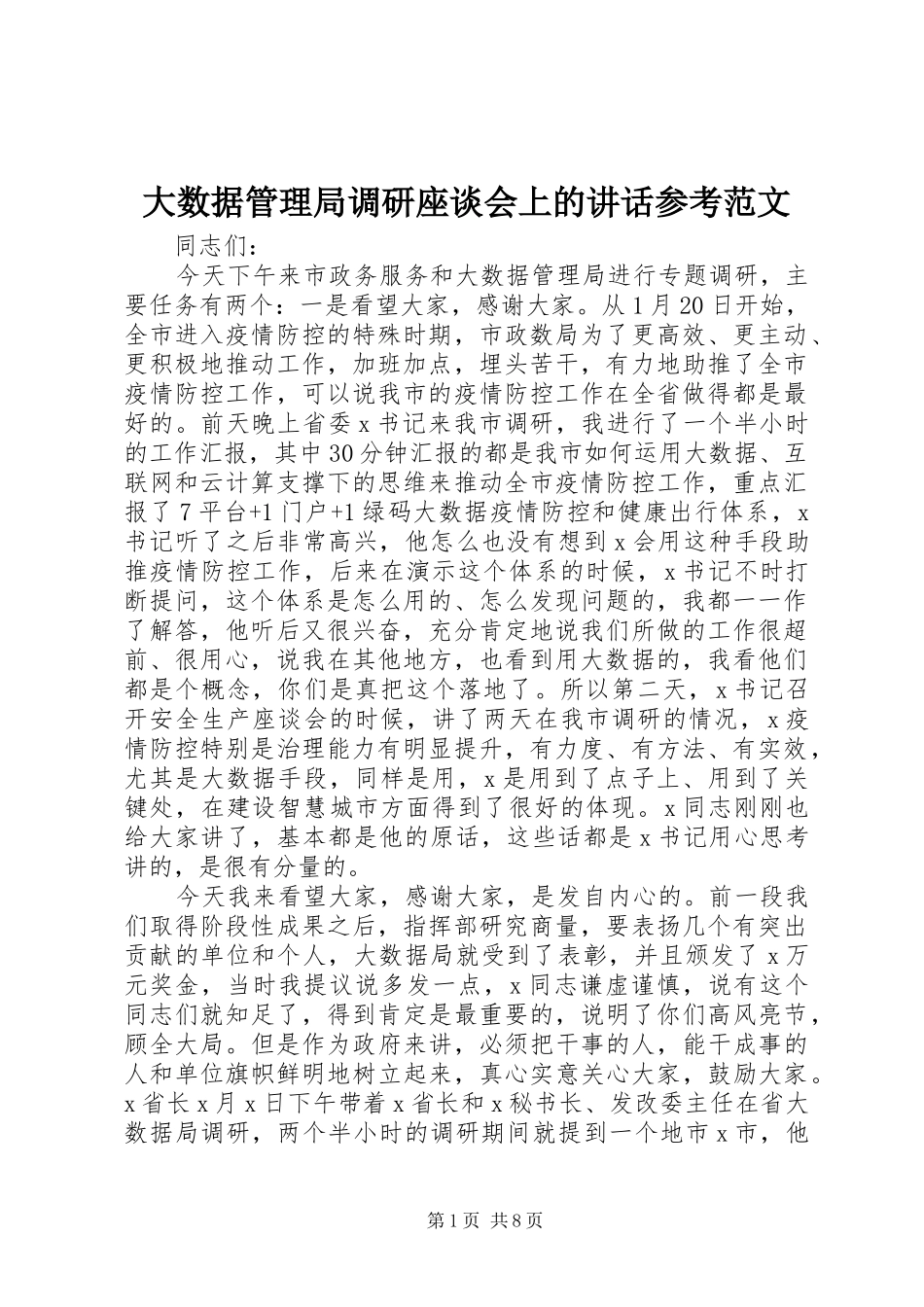 大数据管理局调研座谈会上的讲话参考范文

同志们：

今天下午来市政务服务和大数据管理局进行专题调研，主要任务有两个：一是看望大家，感谢大家。从1月20日开始，全市进入疫情防控的特殊时期，市政数局为了更高效、更主动、更积极地推动工作，加班加点，埋头苦干，有力地助推了全市疫情防控工作，可以说我市的疫情防控工作在全省做得都是最好的。前天晚上省委x书记来我市调研，我进行了一个半小时的工作汇报，其中30分钟汇报的都是我市如何运用大数据、互联网和云计算支撑下的思维来推动全市疫情防控工作，重点汇报了7平台+1门户+1绿码大数据疫情防控和健康出行体系，x书记听了之后非常高兴，他怎么也没有想到x会用这种手段助推疫情防控工作，后来在演示这个体系的时候，x书记不时打断提问，这个体系是怎么用的、怎么发现问题的，我都一一作了解答，他听后又很兴奋，充分肯定地说我们所做的工作很超前、很用心，说我在其他地方，也看到用大数据的，我看他们都是个概念，你们是真把这个落地了。所以第二天，x书记召开安全生产座谈会的时候，讲了两天在我市调研的情况，x疫情防控特别是治理能力有明显提升，有力度、有方法、有实效，尤其是大数据手段，同样是用，x是用到了点子上、用到了关键处，在建设智慧城市方面得到了很好的体现。x同志刚刚也给大家讲了，基本都是他的原话，这些话都是x书记用心思考讲的，是很有分量的。

今天我来看望大家，感谢大家，是发自内心的。前一段我们取得阶段性成果之后，指挥部研究商量，要表扬几个有突出贡献的单位和个人，大数据局就受到了表彰，并且颁发了x万元奖金，当时我提议说多发一点，x同志谦虚谨慎，说有这个同志们就知足了，得到肯定是最重要的，说明了你们高风亮节，顾全大局。但是作为政府来讲，必须把干事的人，能干成事的人和单位旗帜鲜明地树立起来，真心实意关心大家，鼓励大家。x省长x月x日下午带着x省长和x秘书长、发改委主任在省大数据局调研，两个半小时的调研期间就提到一个地市x市，他

第1页 共8页